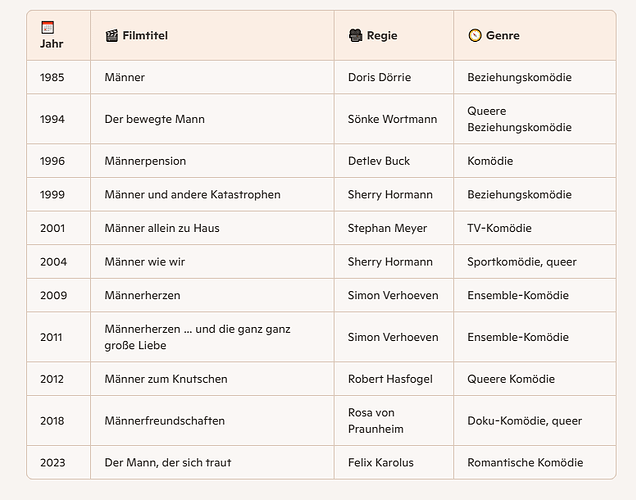 | Jahr | Filmtitel | Regie | Genre |
|---|---|---|---|
| 1985 | Männer | Doris Dörrie | Beziehungskomödie |
| 1994 | Der bewegte Mann | Sönke Wortmann | Queere Beziehungskomödie |
| 1996 | Männerpension | Detlev Buck | Komödie |
| 1999 | Männer und andere Katastrophen | Sherry Hormann | Beziehungskomödie |
| 2001 | Männer allein zu Haus | Stephan Meyer | TV-Komödie |
| 2004 | Männer wie wir | Sherry Hormann | Sportkomödie, queer |
| 2009 | Männerherzen | Simon Verhoeven | Ensemble-Komödie |
| 2011 | Männerherzen ... und die ganz ganz große Liebe | Simon Verhoeven | Ensemble-Komödie |
| 2012 | Männer zum Knutschen | Robert Hasfogel | Queere Komödie |
| 2018 | Männerfreundschaften | Rosa von Praunheim | Doku-Komödie, queer |
| 2023 | Der Mann, der sich traut | Felix Karolus | Romantische Komödie |